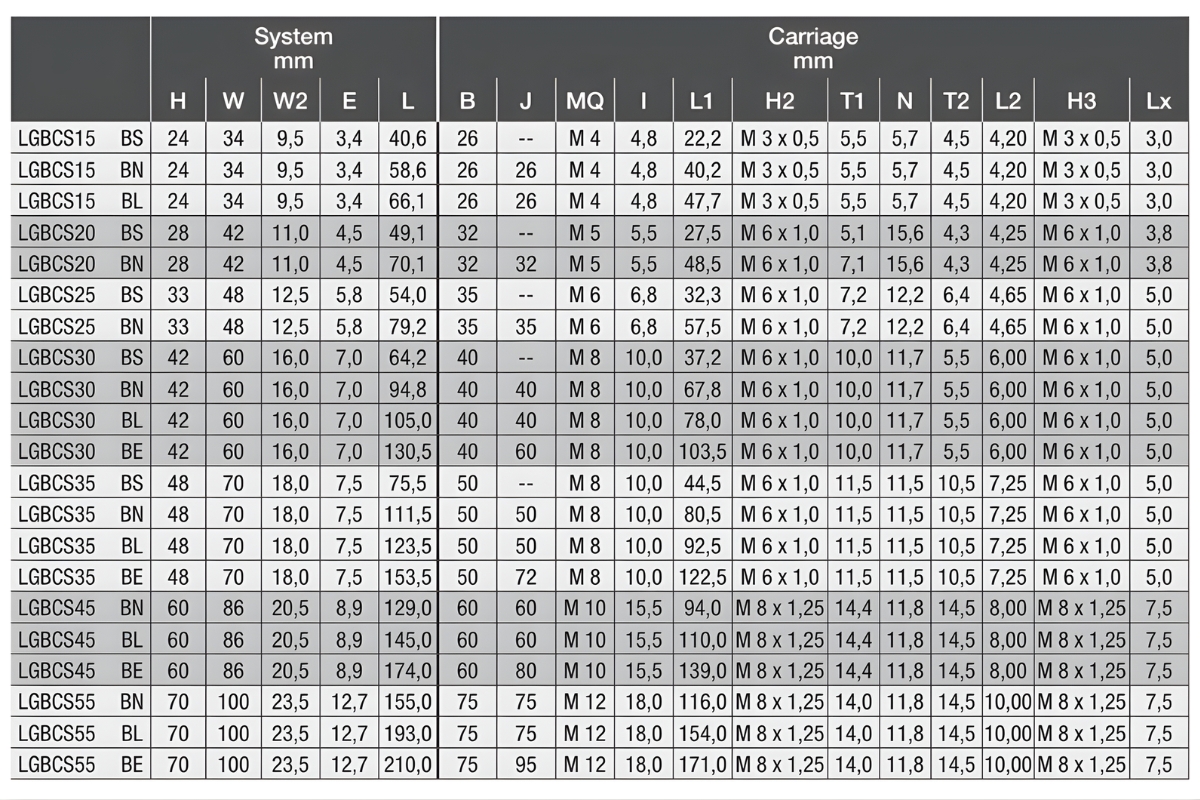 | | | System mm | | | | | Carriage mm | | | | | | | | | | | |
|---|---|---|---|---|---|---|---|---|---|---|---|---|---|---|---|---|---|---|
| | | H | W | W2 | E | L | B | J | MQ | I | L1 | H2 | T1 | N | T2 | L2 | H3 | Lx |
| LGBCS15 | BS | 24 | 34 | 9,5 | 3,4 | 40,6 | 26 | -- | M 4 | 4,8 | 22,2 | M 3 x 0,5 | 5,5 | 5,7 | 4,5 | 4,20 | M 3 x 0,5 | 3,0 |
| LGBCS15 | BN | 24 | 34 | 9,5 | 3,4 | 58,6 | 26 | 26 | M 4 | 4,8 | 40,2 | M 3 x 0,5 | 5,5 | 5,7 | 4,5 | 4,20 | M 3 x 0,5 | 3,0 |
| LGBCS15 | BL | 24 | 34 | 9,5 | 3,4 | 66,1 | 26 | 26 | M 4 | 4,8 | 47,7 | M 3 x 0,5 | 5,5 | 5,7 | 4,5 | 4,20 | M 3 x 0,5 | 3,0 |
| LGBCS20 | BS | 28 | 42 | 11,0 | 4,5 | 49,1 | 32 | -- | M 5 | 5,5 | 27,5 | M 6 x 1,0 | 5,1 | 15,6 | 4,3 | 4,25 | M 6 x 1,0 | 3,8 |
| LGBCS20 | BN | 28 | 42 | 11,0 | 4,5 | 70,1 | 32 | 32 | M 5 | 5,5 | 48,5 | M 6 x 1,0 | 7,1 | 15,6 | 4,3 | 4,25 | M 6 x 1,0 | 3,8 |
| LGBCS25 | BS | 33 | 48 | 12,5 | 5,8 | 54,0 | 35 | -- | M 6 | 6,8 | 32,3 | M 6 x 1,0 | 7,2 | 12,2 | 6,4 | 4,65 | M 6 x 1,0 | 5,0 |
| LGBCS25 | BN | 33 | 48 | 12,5 | 5,8 | 79,2 | 35 | 35 | M 6 | 6,8 | 57,5 | M 6 x 1,0 | 7,2 | 12,2 | 6,4 | 4,65 | M 6 x 1,0 | 5,0 |
| LGBCS30 | BS | 42 | 60 | 16,0 | 7,0 | 64,2 | 40 | -- | M 8 | 10,0 | 37,2 | M 6 x 1,0 | 10,0 | 11,7 | 5,5 | 6,00 | M 6 x 1,0 | 5,0 |
| LGBCS30 | BN | 42 | 60 | 16,0 | 7,0 | 94,8 | 40 | 40 | M 8 | 10,0 | 67,8 | M 6 x 1,0 | 10,0 | 11,7 | 5,5 | 6,00 | M 6 x 1,0 | 5,0 |
| LGBCS30 | BL | 42 | 60 | 16,0 | 7,0 | 105,0 | 40 | 40 | M 8 | 10,0 | 78,0 | M 6 x 1,0 | 10,0 | 11,7 | 5,5 | 6,00 | M 6 x 1,0 | 5,0 |
| LGBCS30 | BE | 42 | 60 | 16,0 | 7,0 | 130,5 | 40 | 60 | M 8 | 10,0 | 103,5 | M 6 x 1,0 | 10,0 | 11,7 | 5,5 | 6,00 | M 6 x 1,0 | 5,0 |
| LGBCS35 | BS | 48 | 70 | 18,0 | 7,5 | 75,5 | 50 | -- | M 8 | 10,0 | 44,5 | M 6 x 1,0 | 11,5 | 11,5 | 10,5 | 7,25 | M 6 x 1,0 | 5,0 |
| LGBCS35 | BN | 48 | 70 | 18,0 | 7,5 | 111,5 | 50 | 50 | M 8 | 10,0 | 80,5 | M 6 x 1,0 | 11,5 | 11,5 | 10,5 | 7,25 | M 6 x 1,0 | 5,0 |
| LGBCS35 | BL | 48 | 70 | 18,0 | 7,5 | 123,5 | 50 | 50 | M 8 | 10,0 | 92,5 | M 6 x 1,0 | 11,5 | 11,5 | 10,5 | 7,25 | M 6 x 1,0 | 5,0 |
| LGBCS35 | BE | 48 | 70 | 18,0 | 7,5 | 153,5 | 50 | 72 | M 8 | 10,0 | 122,5 | M 6 x 1,0 | 11,5 | 11,5 | 10,5 | 7,25 | M 6 x 1,0 | 5,0 |
| LGBCS45 | BN | 60 | 86 | 20,5 | 8,9 | 129,0 | 60 | 60 | M 10 | 15,5 | 94,0 | M 8 x 1,25 | 14,4 | 11,8 | 14,5 | 8,00 | M 8 x 1,25 | 7,5 |
| LGBCS45 | BL | 60 | 86 | 20,5 | 8,9 | 145,0 | 60 | 60 | M 10 | 15,5 | 110,0 | M 8 x 1,25 | 14,4 | 11,8 | 14,5 | 8,00 | M 8 x 1,25 | 7,5 |
| LGBCS45 | BE | 60 | 86 | 20,5 | 8,9 | 174,0 | 60 | 80 | M 10 | 15,5 | 139,0 | M 8 x 1,25 | 14,4 | 11,8 | 14,5 | 8,00 | M 8 x 1,25 | 7,5 |
| LGBCS55 | BN | 70 | 100 | 23,5 | 12,7 | 155,0 | 75 | 75 | M 12 | 18,0 | 116,0 | M 8 x 1,25 | 14,0 | 11,8 | 14,5 | 10,00 | M 8 x 1,25 | 7,5 |
| LGBCS55 | BL | 70 | 100 | 23,5 | 12,7 | 193,0 | 75 | 75 | M 12 | 18,0 | 154,0 | M 8 x 1,25 | 14,0 | 11,8 | 14,5 | 10,00 | M 8 x 1,25 | 7,5 |
| LGBCS55 | BE | 70 | 100 | 23,5 | 12,7 | 210,0 | 75 | 95 | M 12 | 18,0 | 171,0 | M 8 x 1,25 | 14,0 | 11,8 | 14,5 | 10,00 | M 8 x 1,25 | 7,5 |